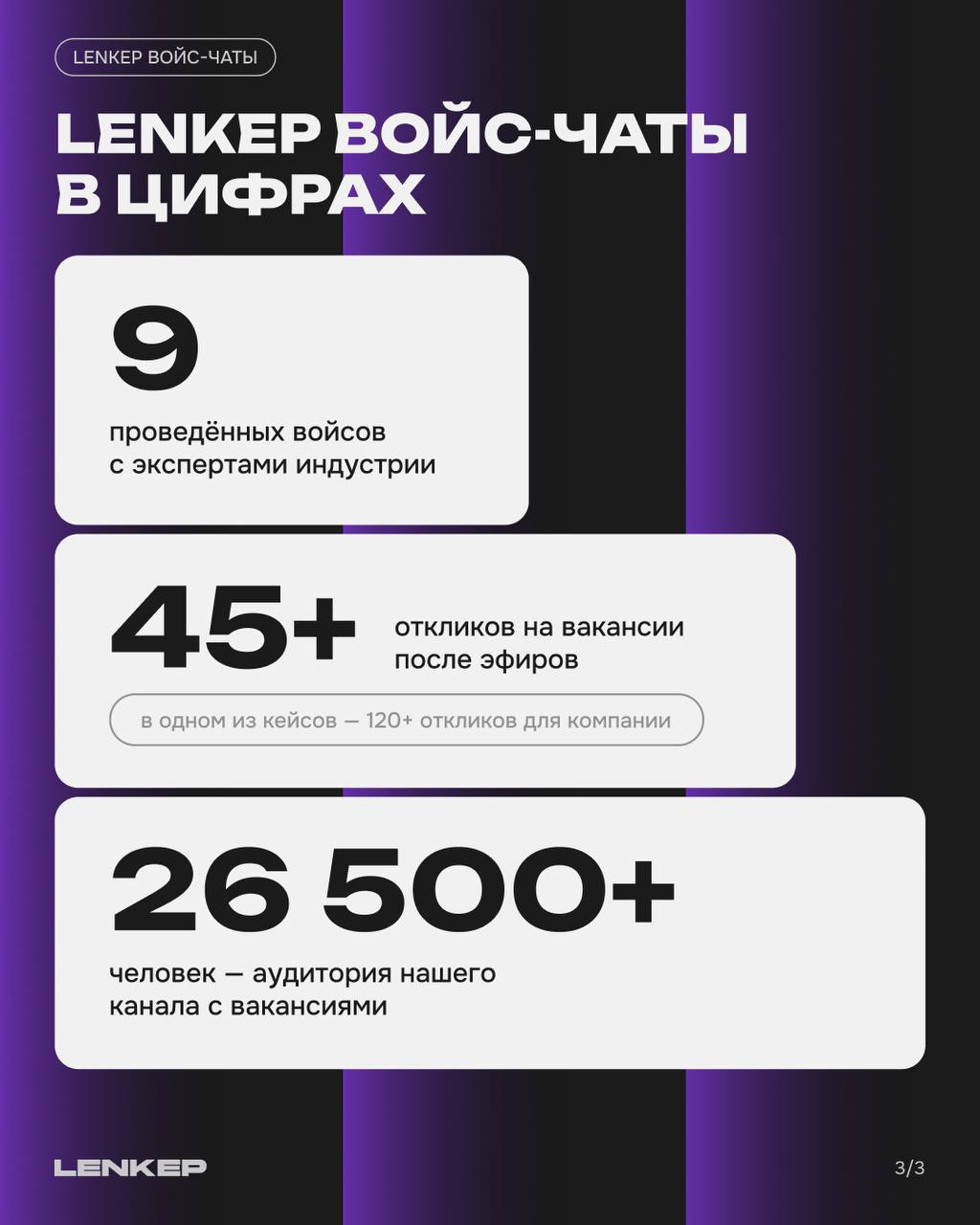 LENKEP ВОЙС-ЧАТЫ

LENKEP ВОЙС-ЧАТЫ В ЦИФРАХ

9

проведённых войсов с экспертами индустрии

45+

откликов на вакансии после эфиров

в одном из кейсов — 120+ откликов для компании

26 500+

человек — аудитория нашего канала с вакансиями

LENKEP

3/3